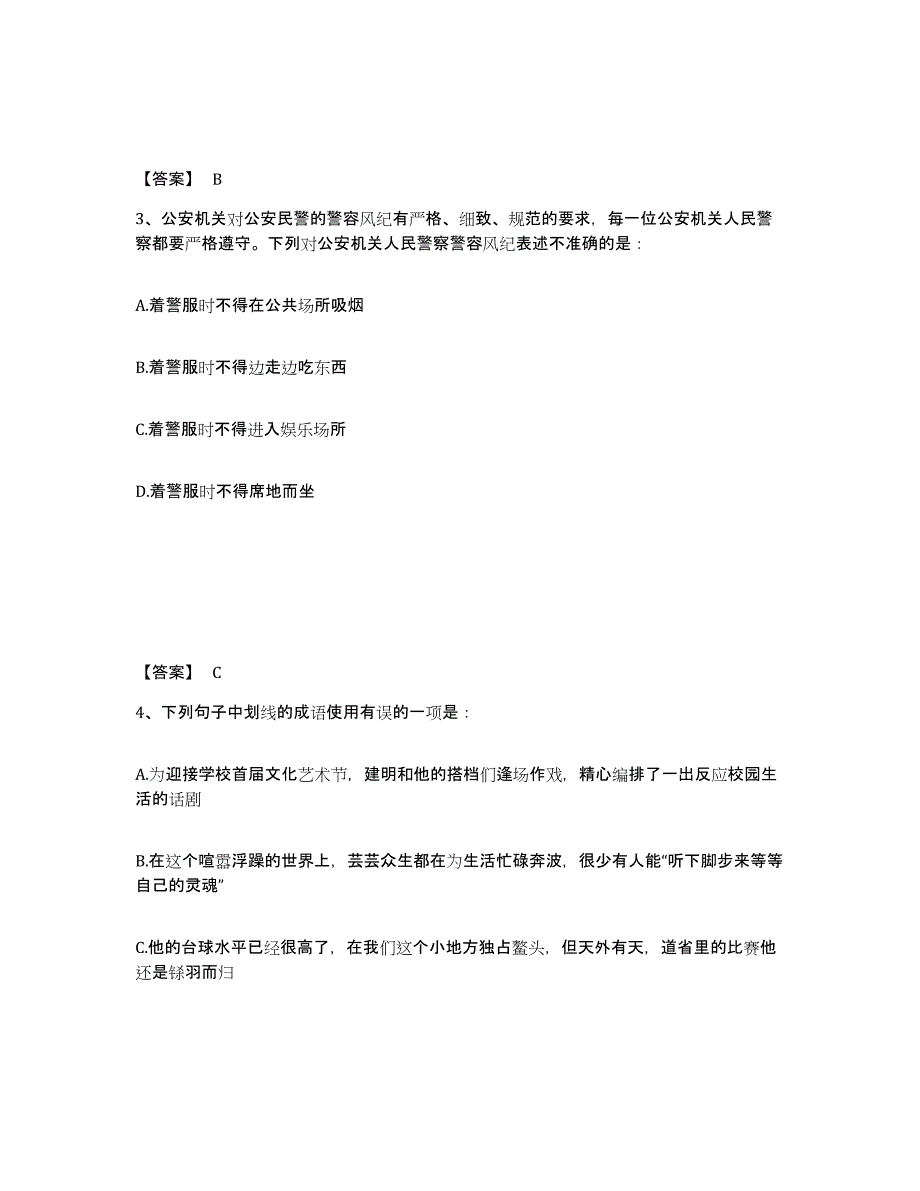 【答案】 B

3、公安机关对公安民警的警容风纪有严格、细致、规范的要求，每一位公安机关人民警察都要严格遵守。下列对公安机关人民警察警容风纪表述不准确的是：

A.着警服时不得在公共场所吸烟

B.着警服时不得边走边吃东西

C.着警服时不得进入娱乐场所

D.着警服时不得席地而坐

【答案】 C

4、下列句子中划线的成语使用有误的一项是：

A.为迎接学校首届文化艺术节，建明和他的搭档们逢场作戏，精心编排了一出反应校园生活的话剧

B.在这个喧嚣浮躁的世界上，芸芸众生都在为生活忙碌奔波，很少有人能“听下脚步来等等自己的灵魂”

C.他的台球水平已经很高了，在我们这个小地方独占鳌头，但天外有天，道省里的比赛他还是铩羽而归